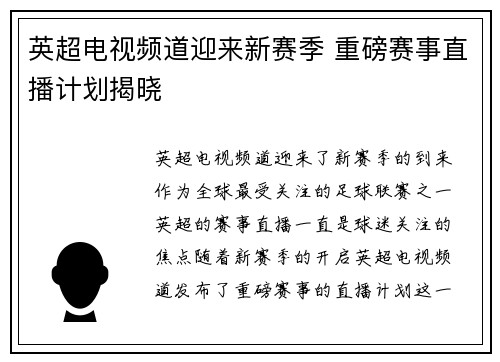 英超电视频道迎来新赛季 重磅赛事直播计划揭晓

英超电视频道迎来了新赛季的到来作为全球最受关注的足球联赛之一英超的赛事直播一直是球迷关注的焦点随着新赛季的开启英超电视频道发布了重磅赛事的直播计划这一